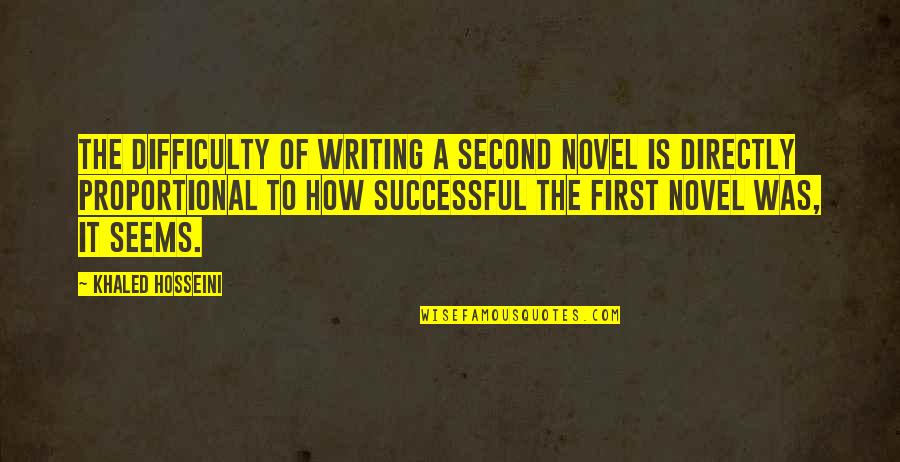 THE DIFFICULTY OF WRITING A SECOND NOVEL IS DIRECTLY PROPORTIONAL TO HOW SUCCESSFUL THE FIRST NOVEL WAS, IT SEEMS.

~ KHALED HOSSEINI

WISEFAMOUSQUOTES.COM